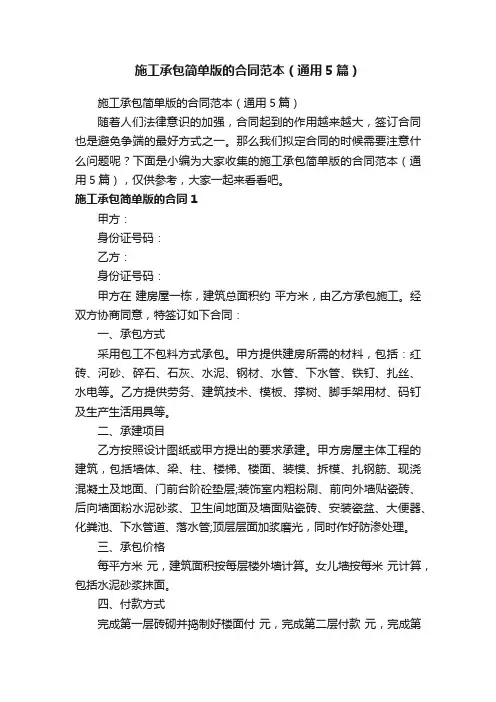 施工承包简单版的合同范本（通用5篇）

施工承包简单版的合同范本（通用5篇）

随着人们法律意识的加强，合同起到的作用越来越大，签订合同也是避免争端的最好方式之一。那么我们拟定合同的时候需要注意什么问题呢？下面是小编为大家收集的施工承包简单版的合同范本（通用5篇），仅供参考，大家一起来看看吧。

施工承包简单版的合同1

甲方：

身份证号码：

乙方：

身份证号码：

甲方在 建房屋一栋，建筑总面积约 平方米，由乙方承包施工。经双方协商同意，特签订如下合同：

一、承包方式

采用包工不包料方式承包。甲方提供建房所需的材料，包括：红砖、河砂、碎石、石灰、水泥、钢材、水管、下水管、铁钉、扎丝、水电等。乙方提供劳务、建筑技术、模板、撑树、脚手架用材、码钉及生产生活用具等。

二、承建项目

乙方按照设计图纸或甲方提出的要求承建。甲方房屋主体工程的建筑，包括墙体、梁、柱、楼梯、楼面、装模、拆模、扎钢筋、现浇混凝土及地面、门前台阶砼垫层;装饰室内粗粉刷、前向外墙贴瓷砖、后向墙面粉水泥砂浆、卫生间地面及墙面贴瓷砖、安装瓷盆、大便器、化粪池、下水管道、落水管;顶层层面加浆磨光，同时作好防渗处理。

三、承包价格

每平方米 元，建筑面积按每层楼外墙计算。女儿墙按每米 元计算，包括水泥砂浆抹面。

四、付款方式

完成第一层砖砌并捣制好楼面付 元，完成第二层付款 元，完成第